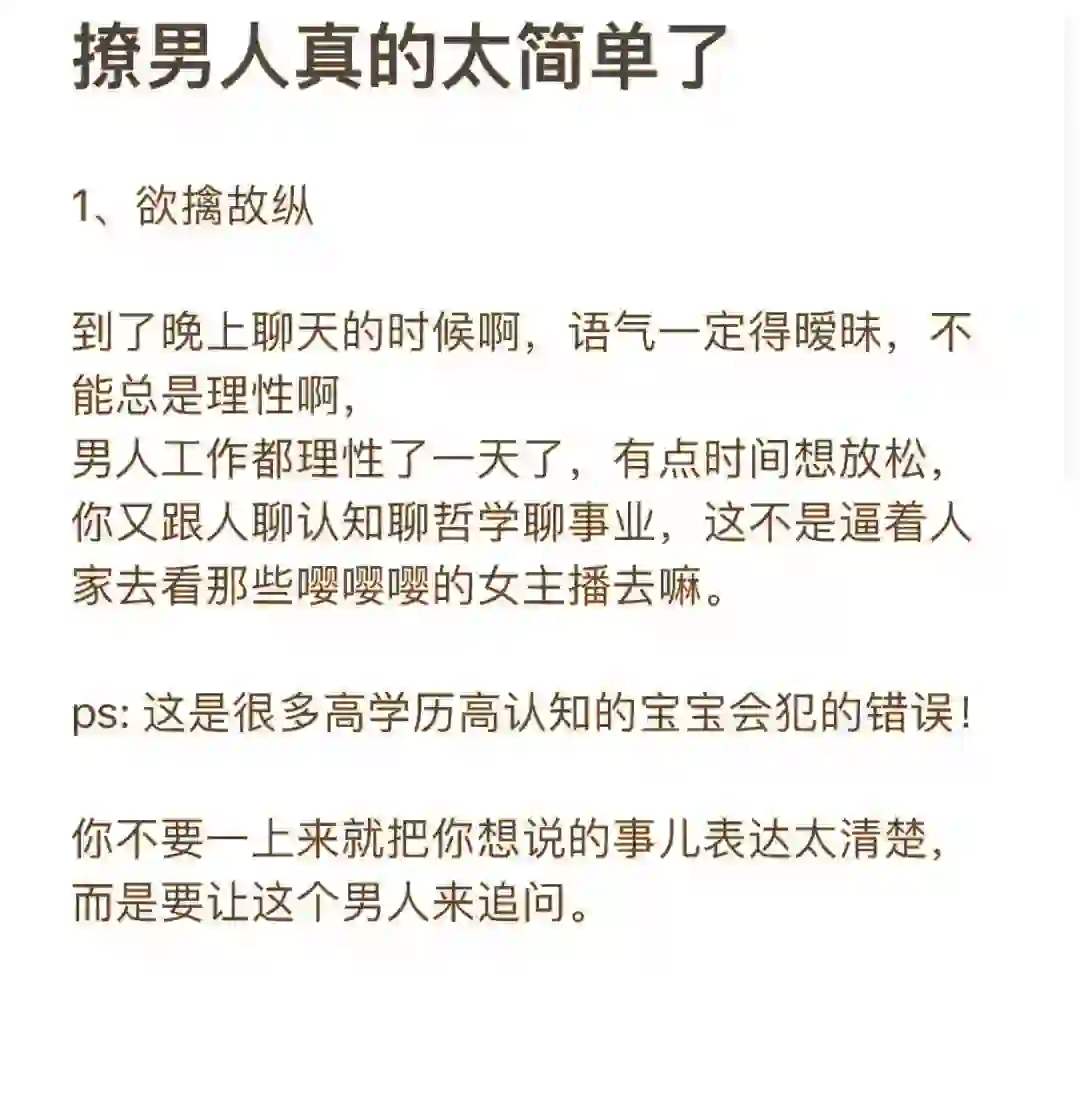 撩男人真的太简单了

1、欲擒故纵

到了晚上聊天的时候啊，语气一定得暧昧，不能总是理性啊，
男人工作都理性了一天了，有点时间想放松，你又跟人聊认知聊哲学聊事业，这不是逼着人家去看那些嘤嘤嘤的女主播去嘛。

ps: 这是很多高学历高认知的宝宝会犯的错误！

你不要一上来就把你想说的事儿表达太清楚，而是要让这个男人来追问。